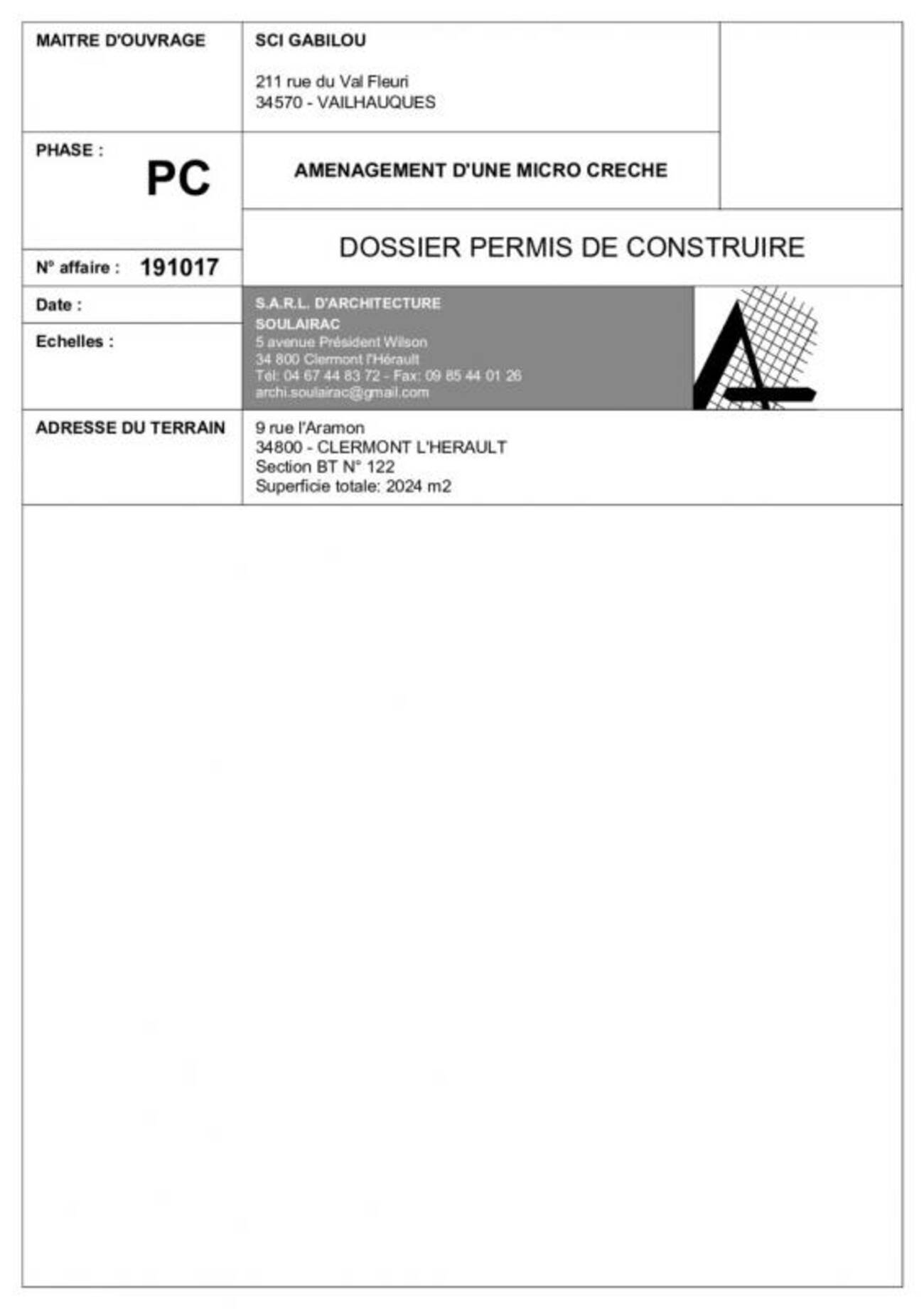 MAITRE D'OUVRAGE

SCI GABILOU

211 rue du Val Fleuri
34570 - VAILHAUQUES

PHASE :
PC

AMENAGEMENT D'UNE MICRO CRECHE

DOSSIER PERMIS DE CONSTRUIRE

N° affaire : 191017

Date :

Echelles :

S.A.R.L. D'ARCHITECTURE
SOULAIRAC
5 avenue Président Wilson
34 800 Clermont l'Hérault
Tél: 04 67 44 83 72 - Fax: 09 85 44 01 26
archi.soulairac@gmail.com

ADRESSE DU TERRAIN

9 rue l'Aramon
34800 - CLERMONT L'HERAULT
Section BT N° 122
Superficie totale: 2024 m2